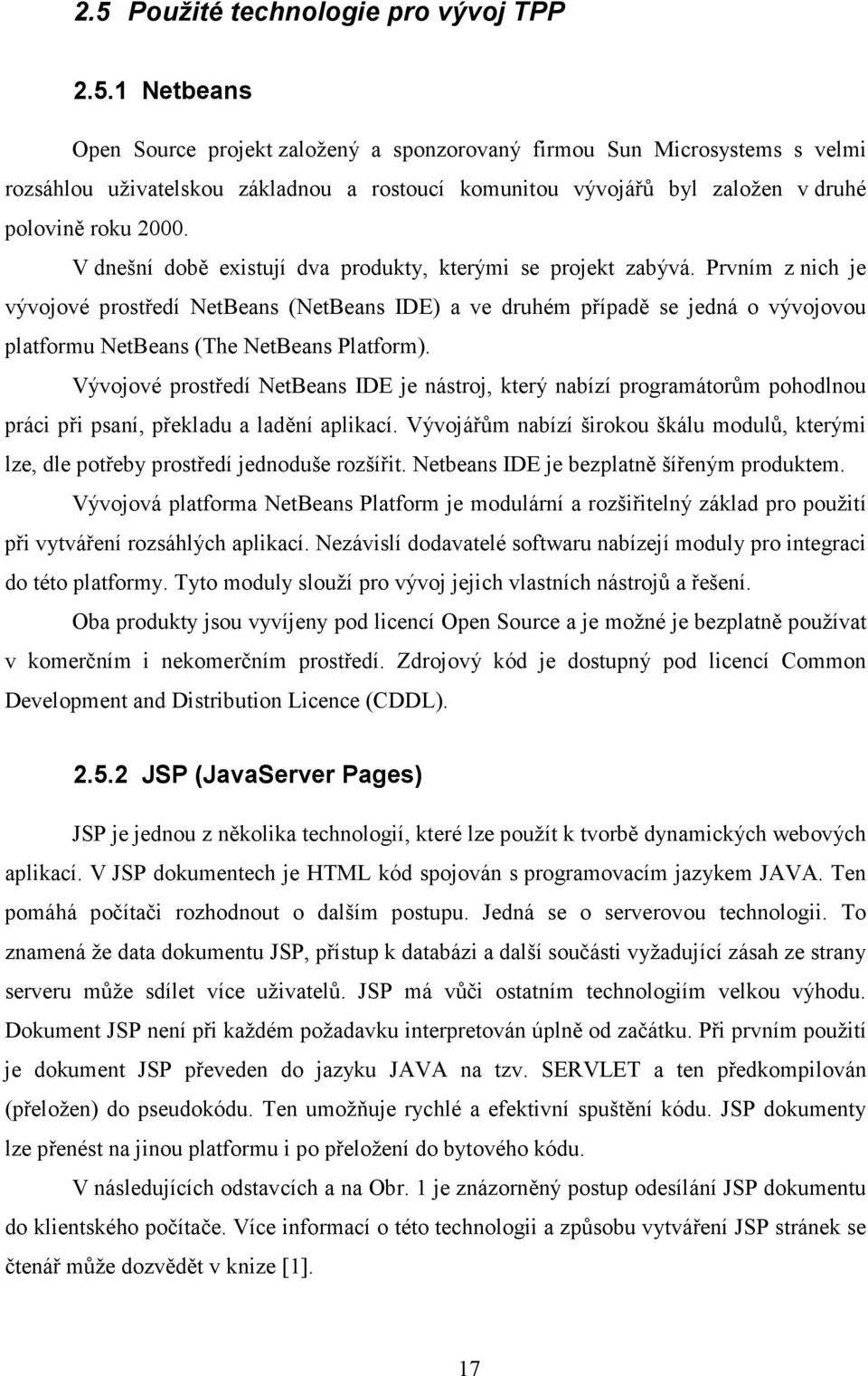 2.5 Použité technologie pro vývoj TPP

2.5.1 Netbeans

Open Source projekt založený a sponzorovaný firmou Sun Microsystems s velmi rozsáhlou uživatelskou základnou a rostoucí komunitou vývojářů byl založen v druhé polovině roku 2000.

V dnešní době existují dva produkty, kterými se projekt zabývá. Prvním z nich je vývojové prostředí NetBeans (NetBeans IDE) a ve druhém případě se jedná o vývojovou platformu NetBeans (The NetBeans Platform).

Vývojové prostředí NetBeans IDE je nástroj, který nabízí programátorům pohodlnou práci při psaní, překladu a ladění aplikací. Vývojářům nabízí širokou škálu modulů, kterými lze, dle potřeby prostředí jednoduše rozšířit. Netbeans IDE je bezplatně šířeným produktem.

Vývojová platforma NetBeans Platform je modulární a rozšiřitelný základ pro použití při vytváření rozsáhlých aplikací. Nezávislí dodavatelé softwaru nabízejí moduly pro integraci do této platformy. Tyto moduly slouží pro vývoj jejich vlastních nástrojů a řešení.

Oba produkty jsou vyvíjeny pod licencí Open Source a je možné je bezplatně používat v komerčním i nekomerčním prostředí. Zdrojový kód je dostupný pod licencí Common Development and Distribution Licence (CDDL).

2.5.2 JSP (JavaServer Pages)

JSP je jednou z několika technologií, které lze použít k tvorbě dynamických webových aplikací. V JSP dokumentech je HTML kód spojován s programovacím jazykem JAVA. Ten pomáhá počítači rozhodnout o dalším postupu. Jedná se o serverovou technologii. To znamená že data dokumentu JSP, přístup k databázi a další součásti vyžadující zásah ze strany serveru může sdílet více uživatelů. JSP má vůči ostatním technologiím velkou výhodu. Dokument JSP není při každém požadavku interpretován úplně od začátku. Při prvním použití je dokument JSP převeden do jazyku JAVA na tzv. SERVLET a ten předkompilován (přeložen) do pseudokódu. Ten umožňuje rychlé a efektivní spuštění kódu. JSP dokumenty lze přenést na jinou platformu i po přeložení do bytového kódu.

V následujících odstavcích a na Obr. 1 je znázorněný postup odesílání JSP dokumentu do klientského počítače. Více informací o této technologii a způsobu vytváření JSP stránek se čtenář může dozvědět v knize [1].

17